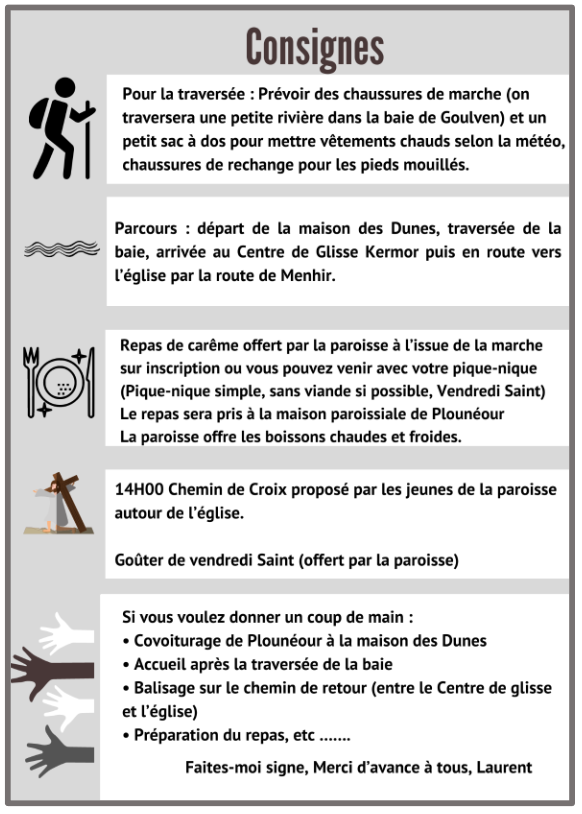 Consignes

Pour la traversée : Prévoir des chaussures de marche (on traversera une petite rivière dans la baie de Goulven) et un petit sac à dos pour mettre vêtements chauds selon la météo, chaussures de rechange pour les pieds mouillés.

Parcours : départ de la maison des Dunes, traversée de la baie, arrivée au Centre de Glisse Kermor puis en route vers l'église par la route de Menhir.

Repas de carême offert par la paroisse à l'issue de la marche sur inscription ou vous pouvez venir avec votre pique-nique (Pique-nique simple, sans viande si possible, Vendredi Saint)
Le repas sera pris à la maison paroissiale de Plounéour
La paroisse offre les boissons chaudes et froides.

14H00 Chemin de Croix proposé par les jeunes de la paroisse autour de l'église.

Goûter de vendredi Saint (offert par la paroisse)

Si vous voulez donner un coup de main :
• Covoiturage de Plounéour à la maison des Dunes
• Accueil après la traversée de la baie
• Balisage sur le chemin de retour (entre le Centre de glisse et l'église)
• Préparation du repas, etc .......

Faites-moi signe, Merci d'avance à tous, Laurent